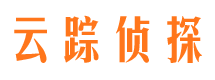 云踪侦探